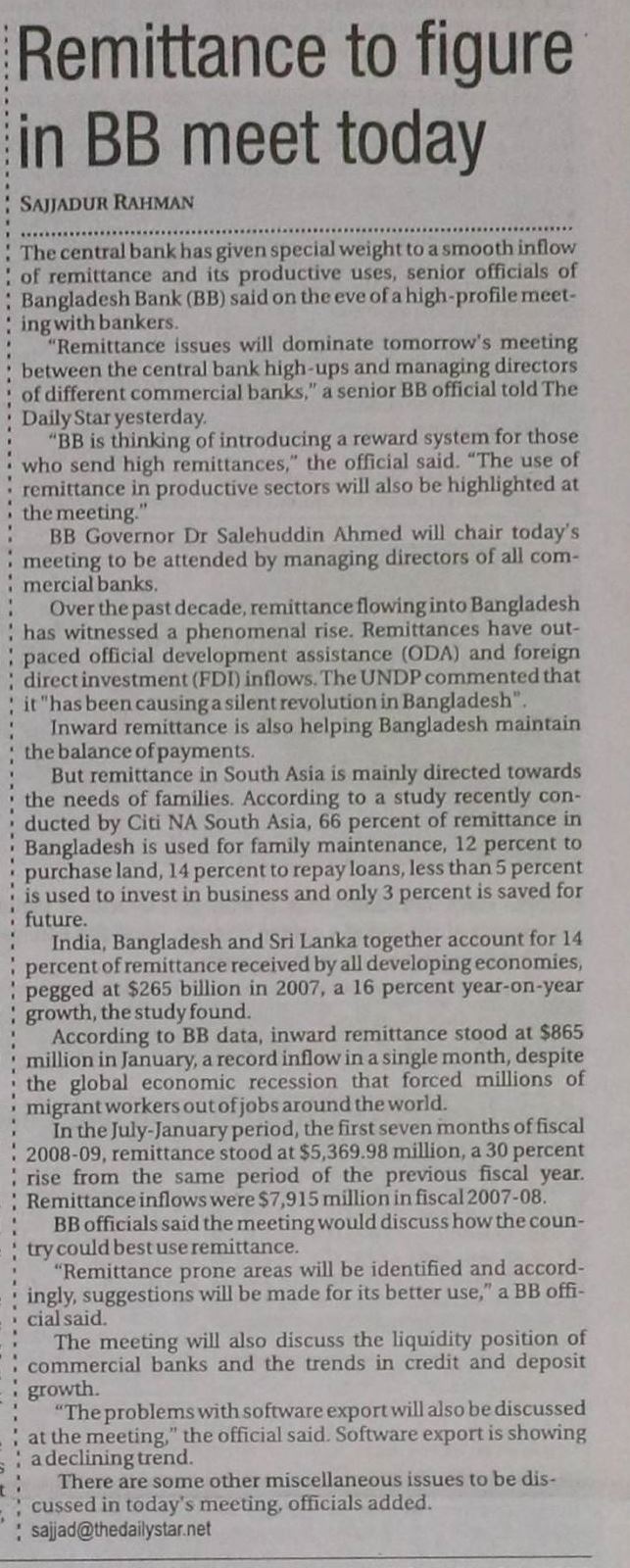 Remittance to figure in BB meet today

SAJJADUR RAHMAN

The central bank has given special weight to a smooth inflow of remittance and its productive uses, senior officials of Bangladesh Bank (BB) said on the eve of a high-profile meeting with bankers.

"Remittance issues will dominate tomorrow's meeting between the central bank high-ups and managing directors of different commercial banks," a senior BB official told The Daily Star yesterday.

"BB is thinking of introducing a reward system for those who send high remittances," the official said. "The use of remittance in productive sectors will also be highlighted at the meeting."

BB Governor Dr Salehuddin Ahmed will chair today's meeting to be attended by managing directors of all commercial banks.

Over the past decade, remittance flowing into Bangladesh has witnessed a phenomenal rise. Remittances have outpaced official development assistance (ODA) and foreign direct investment (FDI) inflows. The UNDP commented that it "has been causing a silent revolution in Bangladesh".

Inward remittance is also helping Bangladesh maintain the balance of payments.

But remittance in South Asia is mainly directed towards the needs of families. According to a study recently conducted by Citi NA South Asia, 66 percent of remittance in Bangladesh is used for family maintenance, 12 percent to purchase land, 14 percent to repay loans, less than 5 percent is used to invest in business and only 3 percent is saved for future.

India, Bangladesh and Sri Lanka together account for 14 percent of remittance received by all developing economies, pegged at $265 billion in 2007, a 16 percent year-on-year growth, the study found.

According to BB data, inward remittance stood at $865 million in January, a record inflow in a single month, despite the global economic recession that forced millions of migrant workers out of jobs around the world.

In the July-January period, the first seven months of fiscal 2008-09, remittance stood at $5,369.98 million, a 30 percent rise from the same period of the previous fiscal year. Remittance inflows were $7,915 million in fiscal 2007-08.

BB officials said the meeting would discuss how the country could best use remittance.

"Remittance prone areas will be identified and accordingly, suggestions will be made for its better use," a BB official said.

The meeting will also discuss the liquidity position of commercial banks and the trends in credit and deposit growth.

"The problems with software export will also be discussed at the meeting," the official said. Software export is showing a declining trend.

There are some other miscellaneous issues to be discussed in today's meeting, officials added.

sajjad@thedailystar.net